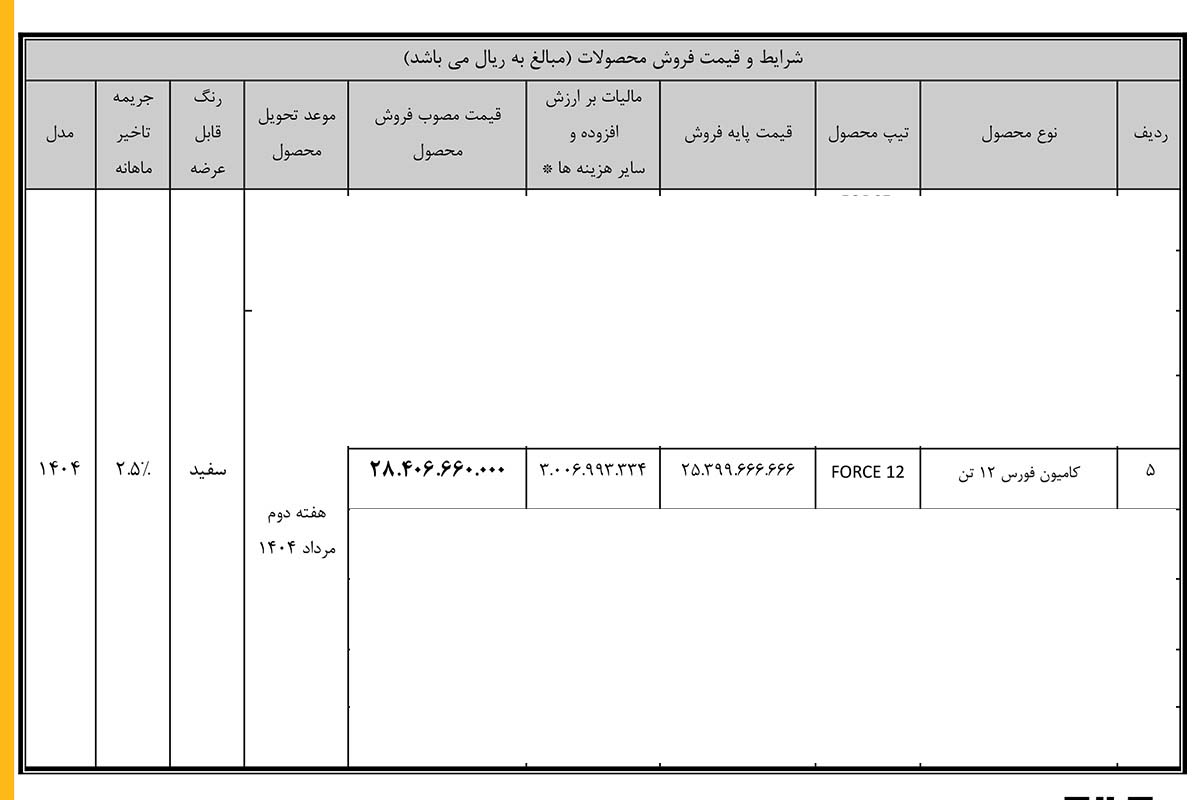 شرایط و قیمت فروش محصولات (مبالغ به ریال می باشد)

| ردیف | نوع محصول | تیپ محصول | قیمت پایه فروش | مالیات بر ارزش افزوده و سایر هزینه ها * | قیمت مصوب فروش محصول | موعد تحویل محصول | رنگ قابل عرضه | جریمه تاخیر ماهانه | مدل |
|---|---|---|---|---|---|---|---|---|---|
| ۵ | کامیون فورس ۱۲ تن | FORCE 12 | ۲۵.۳۹۹.۶۶۶.۶۶۶ | ۳.۰۰۶.۹۹۳.۳۳۴ | ۲۸.۴۰۶.۶۶۰.۰۰۰ | هفته دوم مرداد ۱۴۰۴ | سفید | ۲.۵٪ | ۱۴۰۴ |